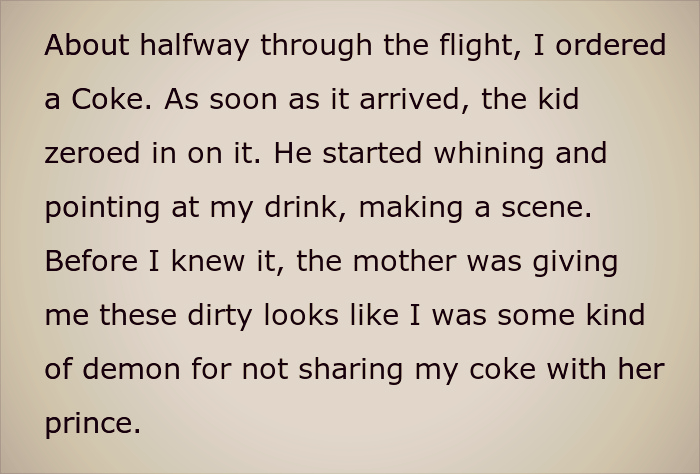 About halfway through the flight, I ordered a Coke. As soon as it arrived, the kid zeroed in on it. He started whining and pointing at my drink, making a scene. Before I knew it, the mother was giving me these dirty looks like I was some kind of demon for not sharing my coke with her prince.